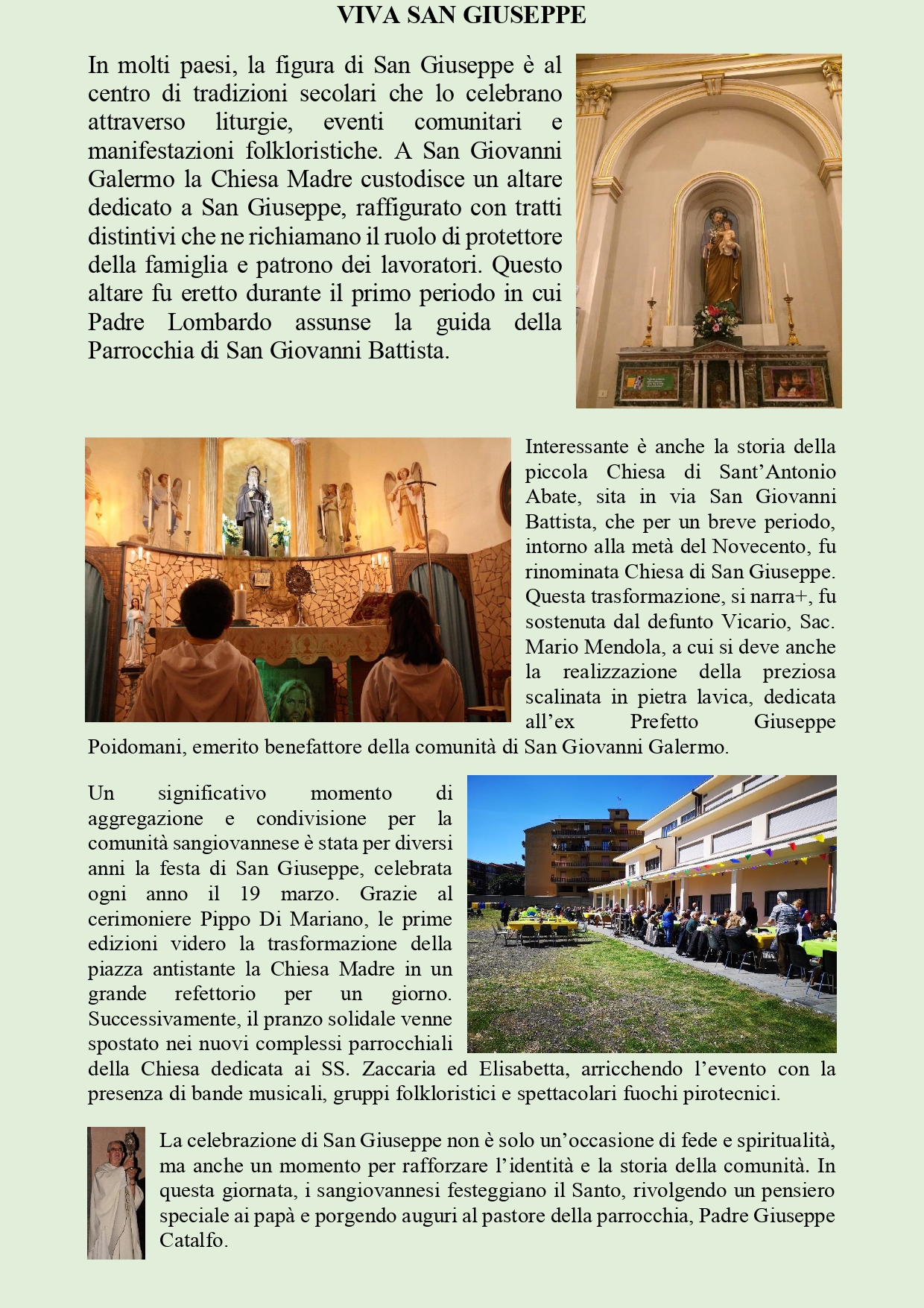 VIVA SAN GIUSEPPE

In molti paesi, la figura di San Giuseppe è al centro di tradizioni secolari che lo celebrano attraverso liturgie, eventi comunitari e manifestazioni folkloristiche. A San Giovanni Galermo la Chiesa Madre custodisce un altare dedicato a San Giuseppe, raffigurato con tratti distintivi che ne richiamano il ruolo di protettore della famiglia e patrono dei lavoratori. Questo altare fu eretto durante il primo periodo in cui Padre Lombardo assunse la guida della Parrocchia di San Giovanni Battista.

Interessante è anche la storia della piccola Chiesa di Sant'Antonio Abate, sita in via San Giovanni Battista, che per un breve periodo, intorno alla metà del Novecento, fu rinominata Chiesa di San Giuseppe. Questa trasformazione, si narra+, fu sostenuta dal defunto Vicario, Sac. Mario Mendola, a cui si deve anche la realizzazione della preziosa scalinata in pietra lavica, dedicata all'ex Prefetto Giuseppe Poidomani, emerito benefattore della comunità di San Giovanni Galermo.

Un significativo momento di aggregazione e condivisione per la comunità sangiovannese è stata per diversi anni la festa di San Giuseppe, celebrata ogni anno il 19 marzo. Grazie al cerimoniere Pippo Di Mariano, le prime edizioni videro la trasformazione della piazza antistante la Chiesa Madre in un grande refettorio per un giorno. Successivamente, il pranzo solidale venne spostato nei nuovi complessi parrocchiali della Chiesa dedicata ai SS. Zaccaria ed Elisabetta, arricchendo l'evento con la presenza di bande musicali, gruppi folkloristici e spettacolari fuochi pirotecnici.

La celebrazione di San Giuseppe non è solo un'occasione di fede e spiritualità, ma anche un momento per rafforzare l'identità e la storia della comunità. In questa giornata, i sangiovannesi festeggiano il Santo, rivolgendo un pensiero speciale ai papà e porgendo auguri al pastore della parrocchia, Padre Giuseppe Catalfo.